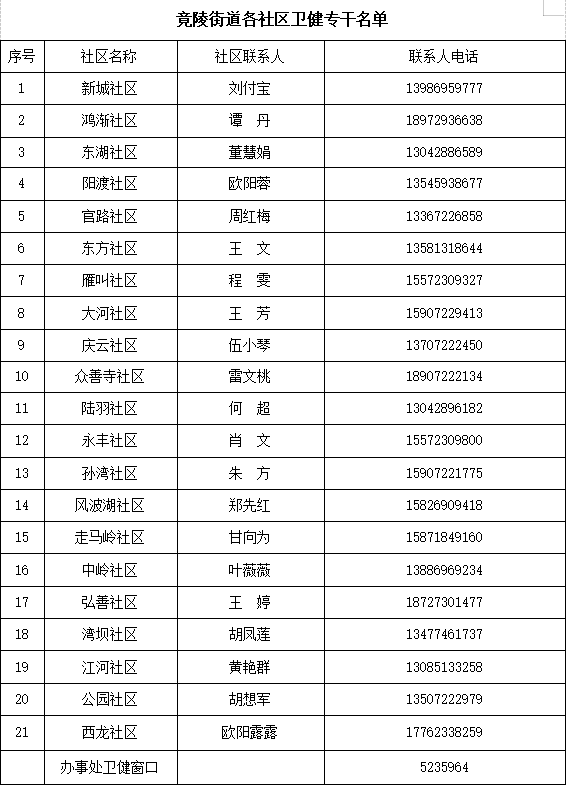 竟陵街道各社区卫健专干名单

| 序号 | 社区名称 | 社区联系人 | 联系人电话 |
|---|---|---|---|
| 1 | 新城社区 | 刘付宝 | 13986959777 |
| 2 | 鸿渐社区 | 谭 丹 | 18972936638 |
| 3 | 东湖社区 | 董慧娟 | 13042886589 |
| 4 | 阳渡社区 | 欧阳蓉 | 13545938677 |
| 5 | 官路社区 | 周红梅 | 13367226858 |
| 6 | 东方社区 | 王 文 | 13581318644 |
| 7 | 雁叫社区 | 程 雯 | 15572309327 |
| 8 | 大河社区 | 王 芳 | 15907229413 |
| 9 | 庆云社区 | 伍小琴 | 13707222450 |
| 10 | 众善寺社区 | 雷文桃 | 18907222134 |
| 11 | 陆羽社区 | 何 超 | 13042896182 |
| 12 | 永丰社区 | 肖 文 | 15572309800 |
| 13 | 孙湾社区 | 朱 方 | 15907221775 |
| 14 | 风波湖社区 | 郑先红 | 15826909418 |
| 15 | 走马岭社区 | 甘向为 | 15871849160 |
| 16 | 中岭社区 | 叶薇薇 | 13886969234 |
| 17 | 弘善社区 | 王 婷 | 18727301477 |
| 18 | 湾坝社区 | 胡凤莲 | 13477461737 |
| 19 | 江河社区 | 黄艳群 | 13085133258 |
| 20 | 公园社区 | 胡想军 | 13507222979 |
| 21 | 西龙社区 | 欧阳露露 | 17762338259 |
|  | 办事处卫健窗口 |  | 5235964 |